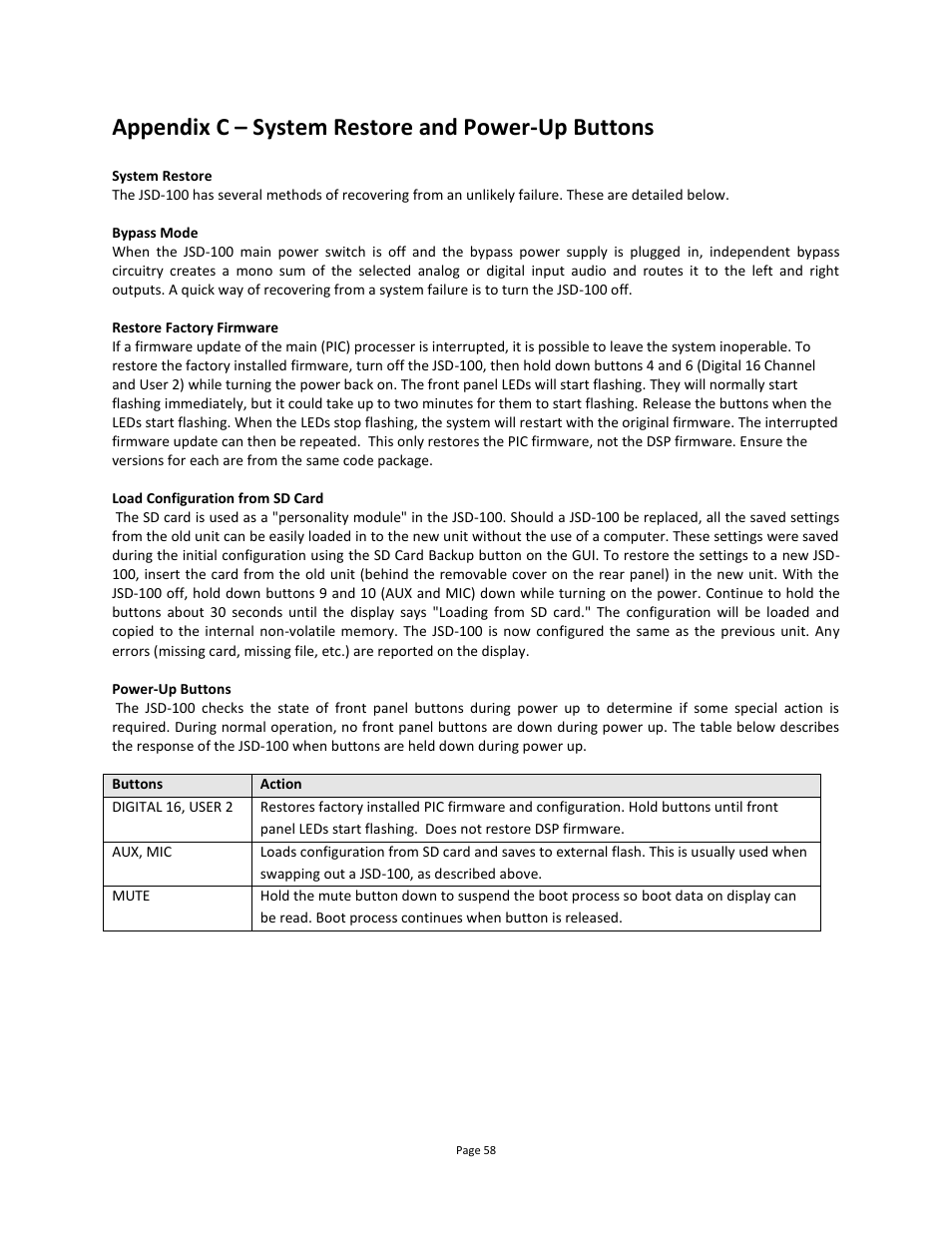 Appendix C – System Restore and Power-Up Buttons

System Restore
The JSD-100 has several methods of recovering from an unlikely failure. These are detailed below.

Bypass Mode
When the JSD-100 main power switch is off and the bypass power supply is plugged in, independent bypass circuitry creates a mono sum of the selected analog or digital input audio and routes it to the left and right outputs. A quick way of recovering from a system failure is to turn the JSD-100 off.

Restore Factory Firmware
If a firmware update of the main (PIC) processer is interrupted, it is possible to leave the system inoperable. To restore the factory installed firmware, turn off the JSD-100, then hold down buttons 4 and 6 (Digital 16 Channel and User 2) while turning the power back on. The front panel LEDs will start flashing. They will normally start flashing immediately, but it could take up to two minutes for them to start flashing. Release the buttons when the LEDs start flashing. When the LEDs stop flashing, the system will restart with the original firmware. The interrupted firmware update can then be repeated. This only restores the PIC firmware, not the DSP firmware. Ensure the versions for each are from the same code package.

Load Configuration from SD Card
The SD card is used as a "personality module" in the JSD-100. Should a JSD-100 be replaced, all the saved settings from the old unit can be easily loaded in to the new unit without the use of a computer. These settings were saved during the initial configuration using the SD Card Backup button on the GUI. To restore the settings to a new JSD-100, insert the card from the old unit (behind the removable cover on the rear panel) in the new unit. With the JSD-100 off, hold down buttons 9 and 10 (AUX and MIC) down while turning on the power. Continue to hold the buttons about 30 seconds until the display says "Loading from SD card." The configuration will be loaded and copied to the internal non-volatile memory. The JSD-100 is now configured the same as the previous unit. Any errors (missing card, missing file, etc.) are reported on the display.

Power-Up Buttons
The JSD-100 checks the state of front panel buttons during power up to determine if some special action is required. During normal operation, no front panel buttons are down during power up. The table below describes the response of the JSD-100 when buttons are held down during power up.

| Buttons | Action |
|---|---|
| DIGITAL 16, USER 2 | Restores factory installed PIC firmware and configuration. Hold buttons until front panel LEDs start flashing. Does not restore DSP firmware. |
| AUX, MIC | Loads configuration from SD card and saves to external flash. This is usually used when swapping out a JSD-100, as described above. |
| MUTE | Hold the mute button down to suspend the boot process so boot data on display can be read. Boot process continues when button is released. |

Page 58